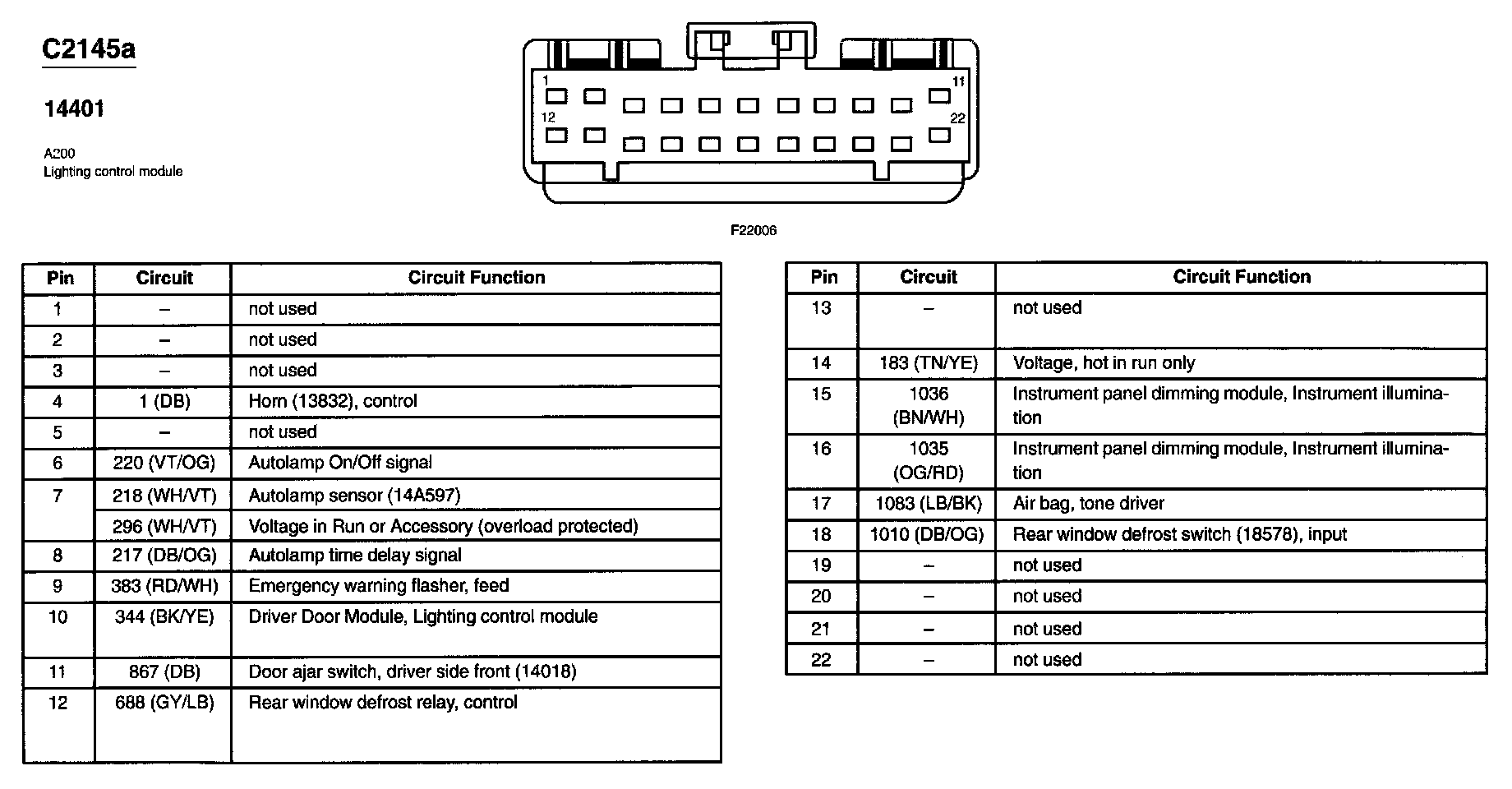 C2145a

14401

A200
Lighting control module

1
11
12
22

F22006

| Pin | Circuit | Circuit Function |
|---|---|---|
| 1 | – | not used |
| 2 | – | not used |
| 3 | – | not used |
| 4 | 1 (DB) | Horn (13832), control |
| 5 | – | not used |
| 6 | 220 (VT/OG) | Autolamp On/Off signal |
| 7 | 218 (WH/VT) | Autolamp sensor (14A597) |
|  | 296 (WH/VT) | Voltage in Run or Accessory (overload protected) |
| 8 | 217 (DB/OG) | Autolamp time delay signal |
| 9 | 383 (RD/WH) | Emergency warning flasher, feed |
| 10 | 344 (BK/YE) | Driver Door Module, Lighting control module |
| 11 | 867 (DB) | Door ajar switch, driver side front (14018) |
| 12 | 688 (GY/LB) | Rear window defrost relay, control |

| Pin | Circuit | Circuit Function |
|---|---|---|
| 13 | – | not used |
| 14 | 183 (TN/YE) | Voltage, hot in run only |
| 15 | 1036 (BN/WH) | Instrument panel dimming module, Instrument illumination |
| 16 | 1035 (OG/RD) | Instrument panel dimming module, Instrument illumination |
| 17 | 1083 (LB/BK) | Air bag, tone driver |
| 18 | 1010 (DB/OG) | Rear window defrost switch (18578), input |
| 19 | – | not used |
| 20 | – | not used |
| 21 | – | not used |
| 22 | – | not used |